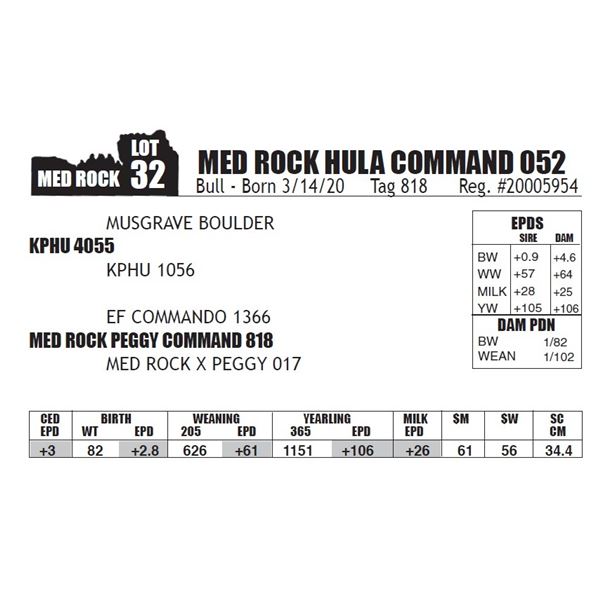 MED ROCK LOT 32

MED ROCK HULA COMMAND 052
Bull - Born 3/14/20 Tag 818 Reg. #20005954

MUSGRAVE BOULDER
KPHU 4055
KPHU 1056

EF COMMANDO 1366
MED ROCK PEGGY COMMAND 818
MED ROCK X PEGGY 017

| EPDS | SIRE | DAM |
|---|---|---|
| BW | +0.9 | +4.6 |
| WW | +57 | +64 |
| MILK | +28 | +25 |
| YW | +105 | +106 |

| DAM PDN | |
|---|---|
| BW | 1/82 |
| WEAN | 1/102 |

| CED EPD | BIRTH WT | BIRTH EPD | WEANING 205 | WEANING EPD | YEARLING 365 | YEARLING EPD | MILK EPD | SM | SW | SC CM |
|---|---|---|---|---|---|---|---|---|---|---|
| +3 | 82 | +2.8 | 626 | +61 | 1151 | +106 | +26 | 61 | 56 | 34.4 |